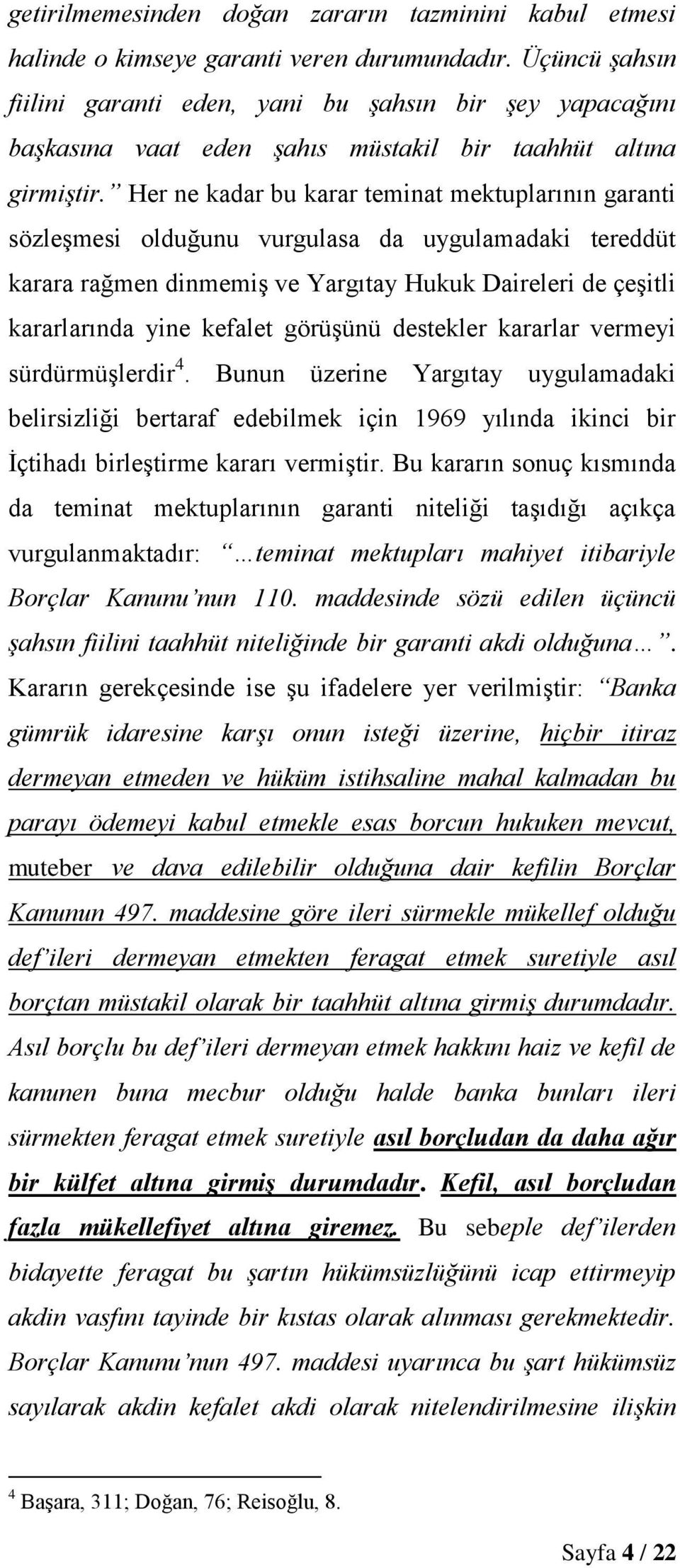 getirilmemesinden doğan zararın tazminini kabul etmesi halinde o kimseye garanti veren durumundadır. Üçüncü şahsın fiilini garanti eden, yani bu şahsın bir şey yapacağını başkasına vaat eden şahıs müstakil bir taahhüt altına girmiştir.” Her ne kadar bu karar teminat mektuplarının garanti sözleşmesi olduğunu vurgulasa da uygulamadaki tereddüt karara rağmen dinmemiş ve Yargıtay Hukuk Daireleri de çeşitli kararlarında yine kefalet görüşünü destekler kararlar vermeyi sürdürmüşlerdir$^4$. Bunun üzerine Yargıtay uygulamadaki belirsizliği bertaraf edebilmek için 1969 yılında ikinci bir İçtihadı birleştirme kararı vermiştir. Bu kararın sonuç kısmında da teminat mektuplarının garanti niteliği taşıdığı açıkça vurgulanmaktadır: “…teminat mektupları mahiyet itibariyle Borçlar Kanunu’nun 110. maddesinde sözü edilen üçüncü şahsın fiilini taahhüt niteliğinde bir garanti akdi olduğuna…”. Kararın gerekçesinde ise şu ifadelere yer verilmiştir: “Banka gümrük idaresine karşı onun isteği üzerine, hiçbir itiraz dermeyan etmeden ve hüküm istihsaline mahal kalmadan bu parayı ödemeyi kabul etmekle esas borcun hukuken mevcut, muteber ve dava edilebilir olduğuna dair kefilin Borçlar Kanunun 497. maddesine göre ileri sürmekle mükellef olduğu def’ileri dermeyan etmekten feragat etmek suretiyle asıl borçtan müstakil olarak bir taahhüt altına girmiş durumdadır. Asıl borçlu bu def’ileri dermeyan etmek hakkını haiz ve kefil de kanunen buna mecbur olduğu halde banka bunları ileri sürmekten feragat etmek suretiyle asıl borçludan da daha ağır bir külfet altına girmiş durumdadır. Kefil, asıl borçludan fazla mükellefiyet altına giremez. Bu sebeple def’ilerden bidayette feragat bu şartın hükümsüzlüğünü icap ettirmeyip akdin vasfını tayinde bir kıstas olarak alınması gerekmektedir. Borçlar Kanunu’nun 497. maddesi uyarınca bu şart hükümsüz sayılarak akdin kefalet akdi olarak nitelendirilmesine ilişkin

$^4$ Başara, 311; Doğan, 76; Reisoğlu, 8.

Sayfa 4 / 22